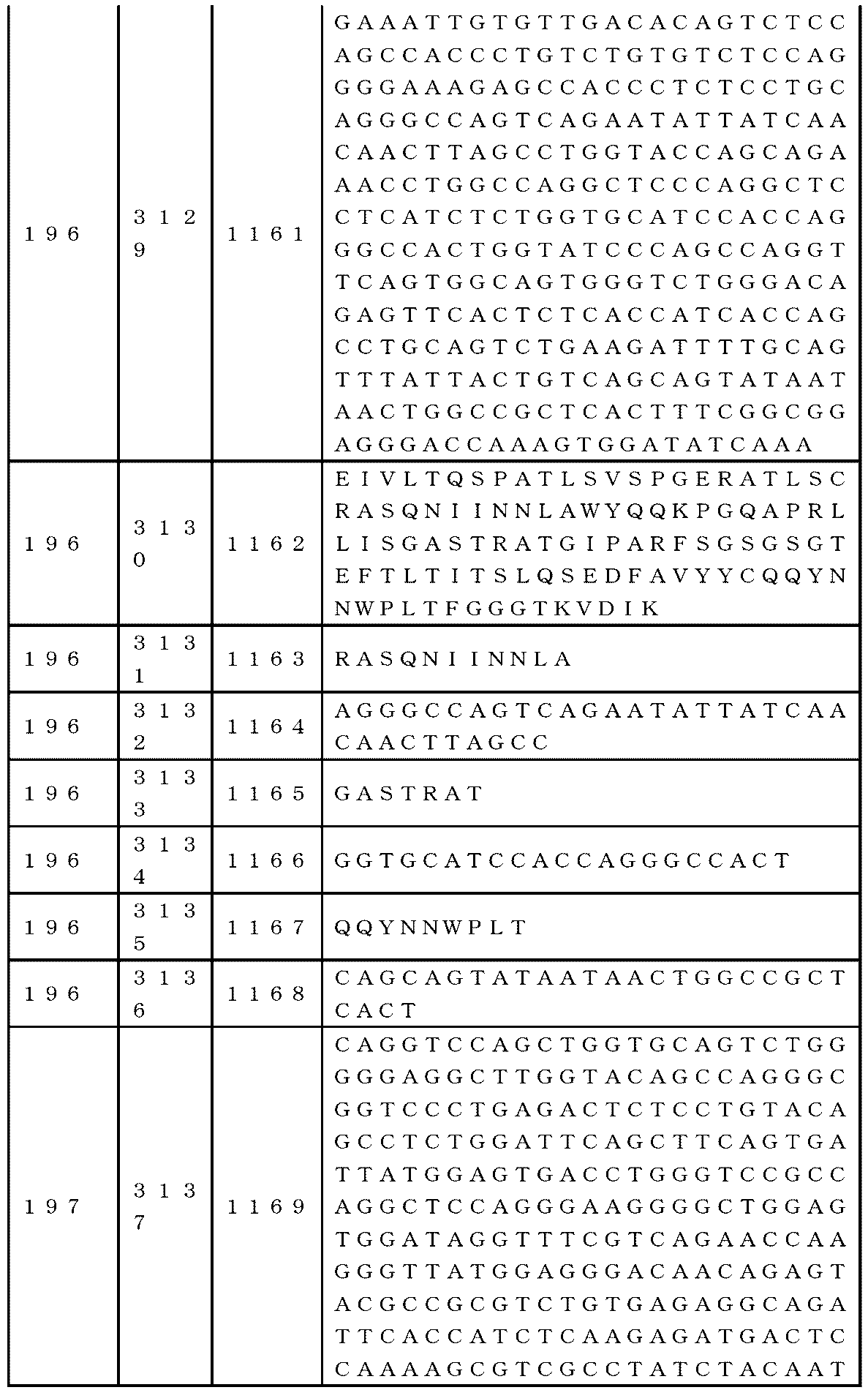 | | | | |
|---|---|---|---|
| 196 | 3129 | 1161 | GAAATTGTGTTGACACAGTCTCCAGCCACCCTGTCTGTGTCTCCAGGGGAAAGAGCCACCCTCTCCTGCAGGGCCAGTCAGAATATTATCAACAACTTAGCCTGGTACCAGCAGAAACCTGGCCAGGCTCCCAGGCTCCTCATCTCTGGTGCATCCACCAGGGCCACTGGTATCCCAGCCAGGTTCAGTGGCAGTGGGTCTGGGACAGAGTTCACTCTCACCATCACCAGCCTGCAGTCTGAAGATTTTGCAGTTTATTACTGTCAGCAGTATAATAACTGGCCGCTCACTTTCGGCGGAGGGACCAAAGTGGATATCAAA |
| 196 | 3130 | 1162 | EIVLTQSPATLSVSPGERATLSCRASQNIINNLAWYQQKPGQAPRLLISGASTRATGIPARFSGSGSGTEFTLTITSLQSEDFAVYYCQQYNNWPLTFGGGTKVDIK |
| 196 | 3131 | 1163 | RASQNIINNLA |
| 196 | 3132 | 1164 | AGGGCCAGTCAGAATATTATCAACAACTTAGCC |
| 196 | 3133 | 1165 | GASTRAT |
| 196 | 3134 | 1166 | GGTGCATCCACCAGGGCCACT |
| 196 | 3135 | 1167 | QQYNNWPLT |
| 196 | 3136 | 1168 | CAGCAGTATAATAACTGGCCGCTCACT |
| 197 | 3137 | 1169 | CAGGTCCAGCTGGTGCAGTCTGGGGGAGGCTTGGTACAGCCAGGGCGGTCCCTGAGACTCTCCTGTACAGCCTCTGGATTCAGCTTCAGTGATTATGGAGTGACCTGGGTCCGCCAGGCTCCAGGGAAGGGGCTGGAGTGGATAGGTTTCGTCAGAACCAAGGGTTATGGAGGGACAACAGAGTACGCCGCGTCTGTGAGAGGCAGATTCACCATCTCAAGAGATGACTCCAAAAGCGTCGCCTATCTACAAT |